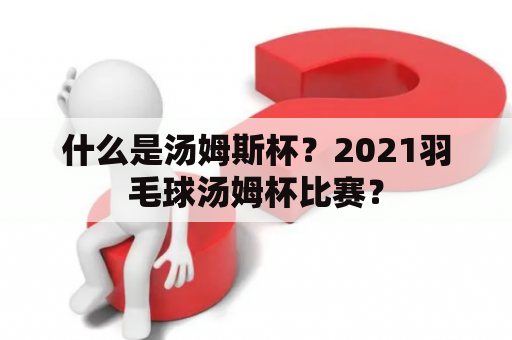 什么是汤姆斯杯？2021羽毛球汤姆杯比赛？